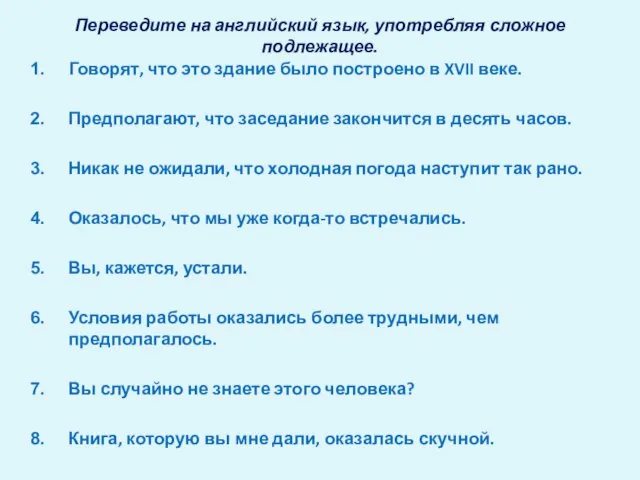 Переведите на английский язык, употребляя сложное подлежащее.

1. Говорят, что это здание было построено в XVII веке.

2. Предполагают, что заседание закончится в десять часов.

3. Никак не ожидали, что холодная погода наступит так рано.

4. Оказалось, что мы уже когда-то встречались.

5. Вы, кажется, устали.

6. Условия работы оказались более трудными, чем предполагалось.

7. Вы случайно не знаете этого человека?

8. Книга, которую вы мне дали, оказалась скучной.